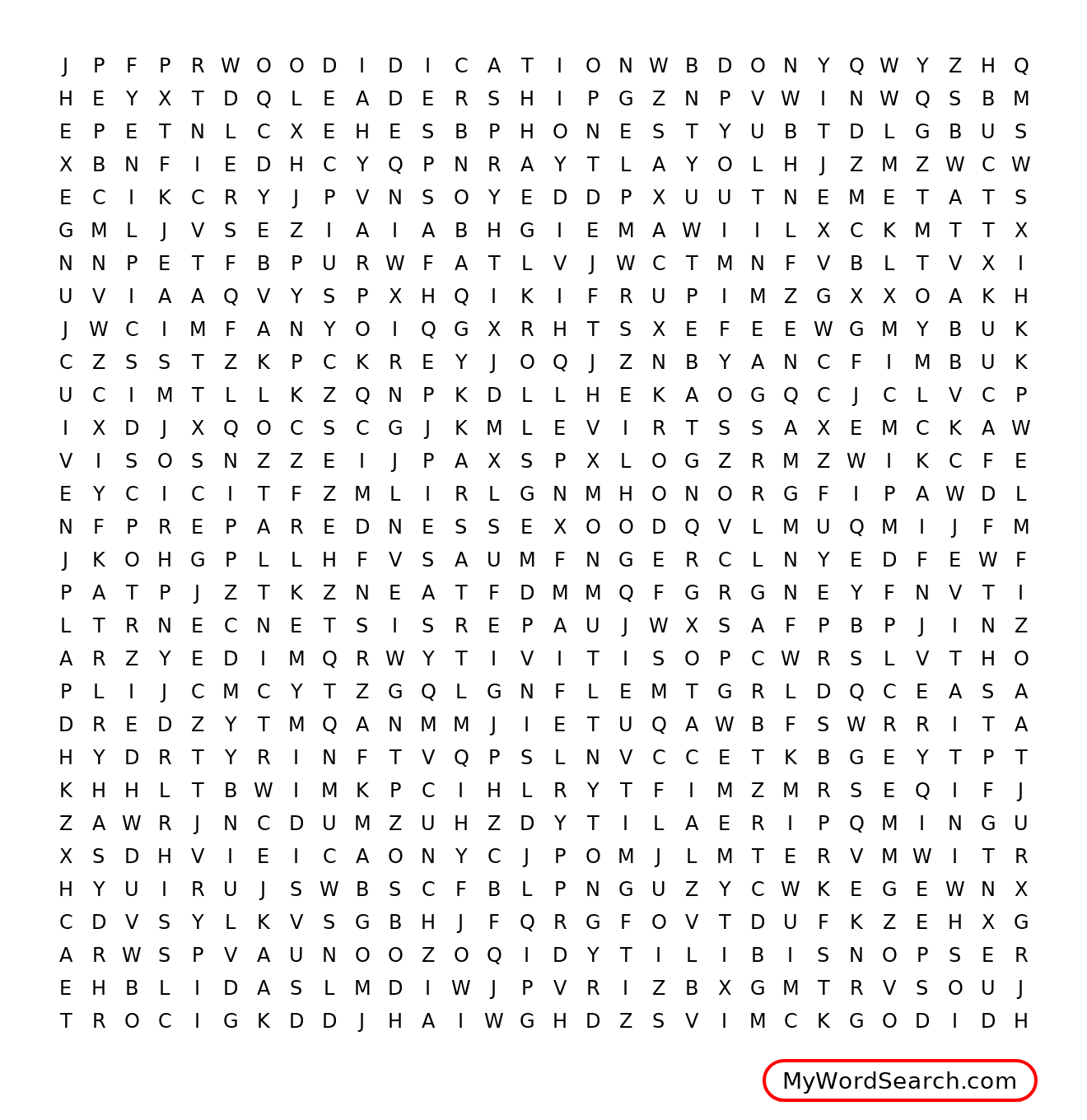 J P F P R W O O D I D I C A T I O N W B D O N Y Q W Y Z H Q
H E Y X T D Q L E A D E R S H I P G Z N P V W I N W Q S B M
E P E T N L C X E H E S B P H O N E S T Y U B T D L G B U S
X B N F I E D H C Y Q P N R A Y T L A Y O L H J Z M Z W C W
E C I K C R Y J P V N S O Y E D D P X U U T N E M E T A T S
G M L J V S E Z I A I A B H G I E M A W I I L X C K M T T X
N N P E T F B P U R W F A T L V J W C T M N F V B L T V X I
U V I A A Q V Y S P X H Q I K I F R U P I M Z G X X O A K H
J W C I M F A N Y O I Q G X R H T S X E F E E W G M Y B U K
C Z S S T Z K P C K R E Y J O Q J Z N B Y A N C F I M B U K
U C I M T L L K Z Q N P K D L L H E K A O G Q C J C L V C P
I X D J X Q O C S C G J K M L E V I R T S S A X E M C K A W
V I S O S N Z Z E I J P A X S P X L O G Z R M Z W I K C F E
E Y C I C I T F Z M L I R L G N M H O N O R G F I P A W D L
N F P R E P A R E D N E S S E X O O D Q V L M U Q M I J F M
J K O H G P L L H F V S A U M F N G E R C L N Y E D F E W F
P A T P J Z T K Z N E A T F D M M Q F G R G N E Y F N V T I
L T R N E C N E T S I S R E P A U J W X S A F P B P J I N Z
A R Z Y E D I M Q R W Y T I V I T I S O P C W R S L V T H O
P L I J C M C Y T Z G Q L G N F L E M T G R L D Q C E A S A
D R E D Z Y T M Q A N M M J I E T U Q A W B F S W R R I T A
H Y D R T Y R I N F T V Q P S L N V C C E T K B G E Y T P T
K H H L T B W I M K P C I H L R Y T F I M Z M R S E Q I F J
Z A W R J N C D U M Z U H Z D Y T I L A E R I P Q M I N G U
X S D H V I E I C A O N Y C J P O M J L M T E R V M W I T R
H Y U I R U J S W B S C F B L P N G U Z Y C W K E G E W N X
C D V S Y L K V S G B H J F Q R G F O V T D U F K Z E H X G
A R W S P V A U N O O Z O Q I D Y T I L I B I S N O P S E R
E H B L I D A S L M D I W J P V R I Z B X G M T R V S O U J
T R O C I G K D D J H A I W G H D Z S V I M C K G O D I D H

MyWordSearch.com